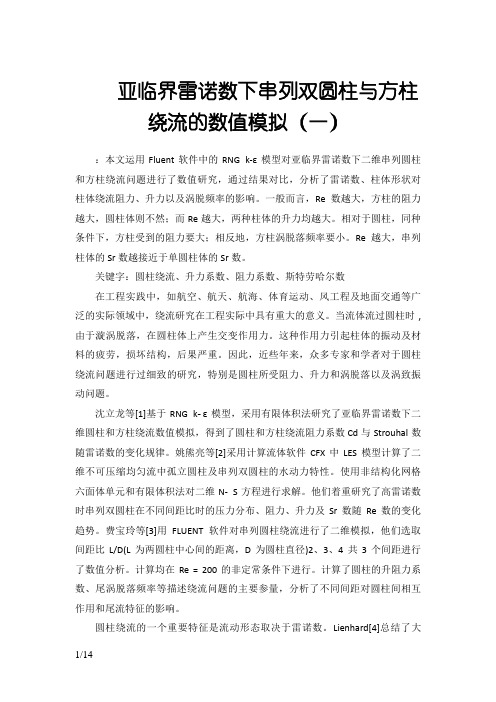 亚临界雷诺数下串列双圆柱与方柱绕流的数值模拟（一）

：本文运用 Fluent 软件中的 RNG k-ε 模型对亚临界雷诺数下二维串列圆柱和方柱绕流问题进行了数值研究，通过结果对比，分析了雷诺数、柱体形状对柱体绕流阻力、升力以及涡脱频率的影响。一般而言，Re 数越大，方柱的阻力越大，圆柱体则不然；而 Re 越大，两种柱体的升力均越大。相对于圆柱，同种条件下，方柱受到的阻力要大；相反地，方柱涡脱落频率要小。Re 越大，串列柱体的 Sr 数越接近于单圆柱体的 Sr 数。

关键字：圆柱绕流、升力系数、阻力系数、斯特劳哈尔数

在工程实践中，如航空、航天、航海、体育运动、风工程及地面交通等广泛的实际领域中，绕流研究在工程实际中具有重大的意义。当流体流过圆柱时，由于漩涡脱落，在圆柱体上产生交变作用力。这种作用力引起柱体的振动及材料的疲劳，损坏结构，后果严重。因此，近些年来，众多专家和学者对于圆柱绕流问题进行过细致的研究，特别是圆柱所受阻力、升力和涡脱落以及涡致振动问题。

沈立龙等[1]基于 RNG k-ε 模型，采用有限体积法研究了亚临界雷诺数下二维圆柱和方柱绕流数值模拟，得到了圆柱和方柱绕流阻力系数 Cd 与 Strouhal 数随雷诺数的变化规律。姚熊亮等[2]采用计算流体软件 CFX 中 LES 模型计算了二维不可压缩均匀流中孤立圆柱及串列双圆柱的水动力特性。使用非结构化网格六面体单元和有限体积法对二维 N- S 方程进行求解。他们着重研究了高雷诺数时串列双圆柱在不同间距比时的压力分布、阻力、升力及 Sr 数随 Re 数的变化趋势。费宝玲等[3]用 FLUENT 软件对串列圆柱绕流进行了二维模拟，他们选取间距比 L/D(L 为两圆柱中心间的距离，D 为圆柱直径)2、3、4 共 3 个间距进行了数值分析。计算均在 Re = 200 的非定常条件下进行。计算了圆柱的升阻力系数、尾涡脱落频率等描述绕流问题的主要参量，分析了不同间距对圆柱间相互作用和尾流特征的影响。

圆柱绕流的一个重要特征是流动形态取决于雷诺数。Lienhard[4]总结了大

1/14